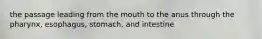 the passage leading from the mouth to the anus through the pharynx, esophagus, stomach, and intestine